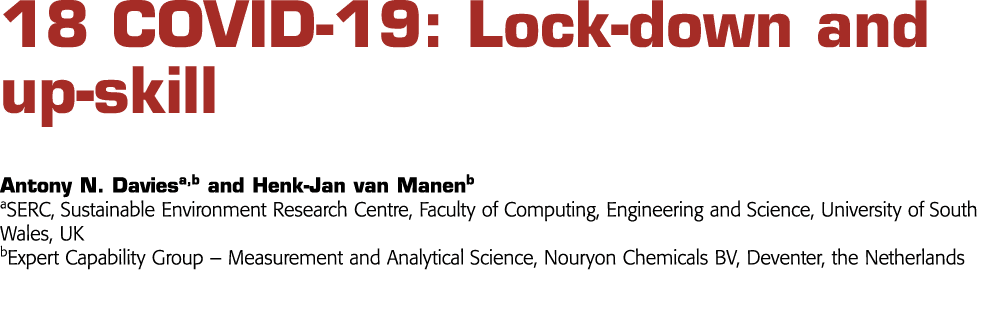 18 COVID-19: Lock-down and up-skill

Antony N. Davies$^{a,b}$ and Henk-Jan van Manen$^{b}$
$^{a}$SERC, Sustainable Environment Research Centre, Faculty of Computing, Engineering and Science, University of South Wales, UK
$^{b}$Expert Capability Group – Measurement and Analytical Science, Nouryon Chemicals BV, Deventer, the Netherlands